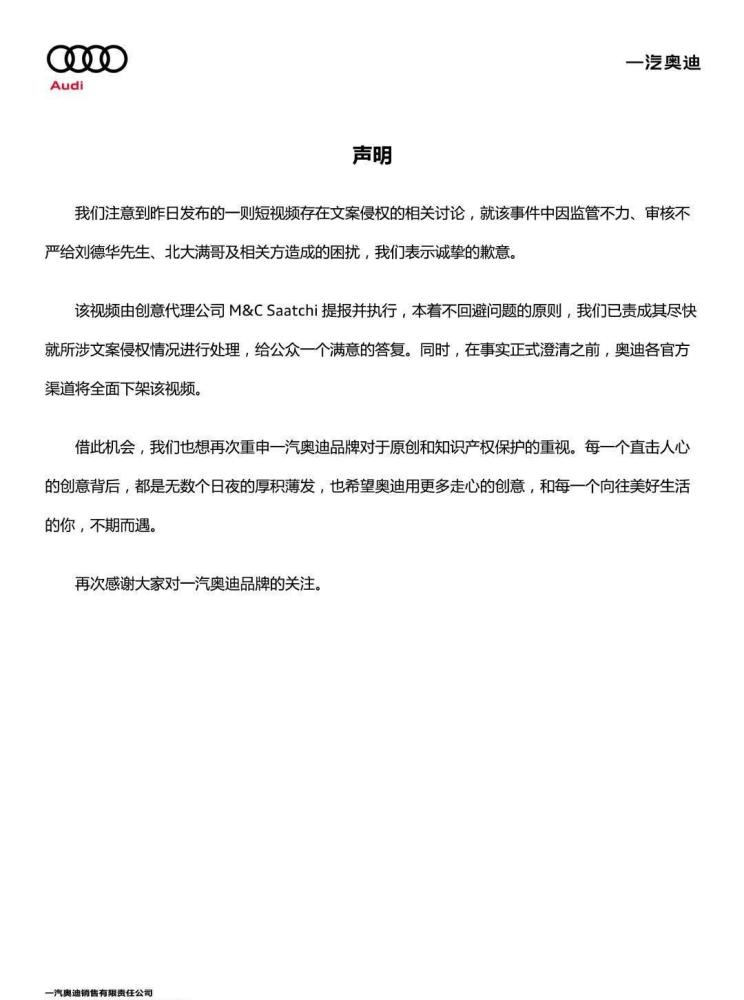 Audi

一汽奥迪

声明

我们注意到昨日发布的一则短视频存在文案侵权的相关讨论，就该事件中因监管不力、审核不严给刘德华先生、北大满哥及相关方造成的困扰，我们表示诚挚的歉意。

该视频由创意代理公司 M&C Saatchi 提报并执行，本着不回避问题的原则，我们已责成其尽快就所涉文案侵权情况进行处理，给公众一个满意的答复。同时，在事实正式澄清之前，奥迪各官方渠道将全面下架该视频。

借此机会，我们也想再次重申一汽奥迪品牌对于原创和知识产权保护的重视。每一个直击人心的创意背后，都是无数个日夜的厚积薄发，也希望奥迪用更多走心的创意，和每一个向往美好生活的你，不期而遇。

再次感谢大家对一汽奥迪品牌的关注。

一汽奥迪销售有限责任公司